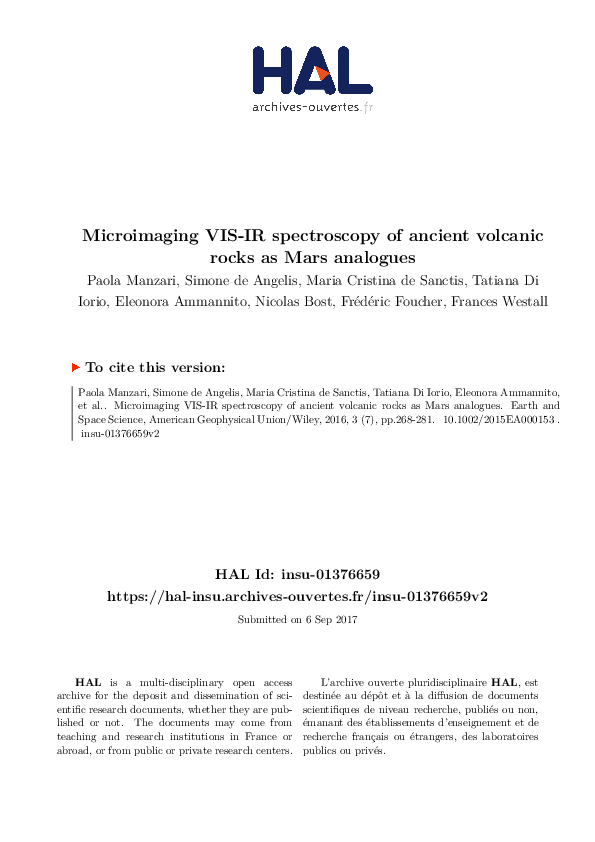 HAL
archives-ouvertes.fr

Microimaging VIS-IR spectroscopy of ancient volcanic rocks as Mars analogues

Paola Manzari, Simone de Angelis, Maria Cristina de Sanctis, Tatiana Di Iorio, Eleonora Ammannito, Nicolas Bost, Frédéric Foucher, Frances Westall

To cite this version:

Paola Manzari, Simone de Angelis, Maria Cristina de Sanctis, Tatiana Di Iorio, Eleonora Ammannito, et al.. Microimaging VIS-IR spectroscopy of ancient volcanic rocks as Mars analogues. Earth and Space Science, American Geophysical Union/Wiley, 2016, 3 (7), pp.268-281. 10.1002/2015EA000153 . insu-01376659v2

HAL Id: insu-01376659
https://hal-insu.archives-ouvertes.fr/insu-01376659v2

Submitted on 6 Sep 2017

HAL is a multi-disciplinary open access archive for the deposit and dissemination of scientific research documents, whether they are published or not. The documents may come from teaching and research institutions in France or abroad, or from public or private research centers.

L'archive ouverte pluridisciplinaire HAL, est destinée au dépôt et à la diffusion de documents scientifiques de niveau recherche, publiés ou non, émanant des établissements d'enseignement et de recherche français ou étrangers, des laboratoires publics ou privés.